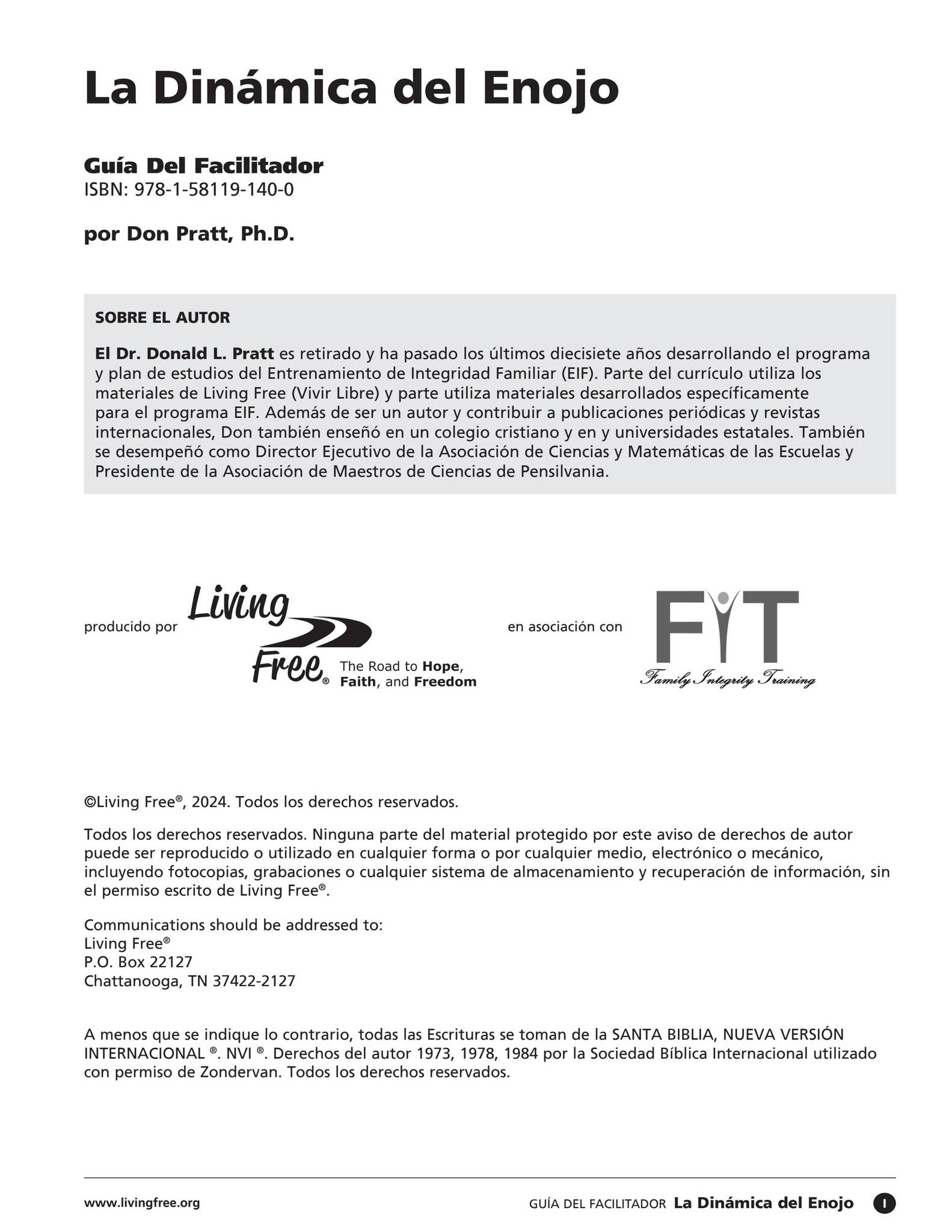 La Dinámica del Enojo

Guía Del Facilitador
ISBN: 978-1-58119-140-0

por Don Pratt, Ph.D.

SOBRE EL AUTOR

El Dr. Donald L. Pratt es retirado y ha pasado los últimos diecisiete años desarrollando el programa y plan de estudios del Entrenamiento de Integridad Familiar (EIF). Parte del currículo utiliza los materiales de Living Free (Vivir Libre) y parte utiliza materiales desarrollados específicamente para el programa EIF. Además de ser un autor y contribuir a publicaciones periódicas y revistas internacionales, Don también enseñó en un colegio cristiano y en y universidades estatales. También se desempeñó como Director Ejecutivo de la Asociación de Ciencias y Matemáticas de las Escuelas y Presidente de la Asociación de Maestros de Ciencias de Pensilvania.

producido por Living Free® The Road to Hope, Faith, and Freedom

en asociación con FIT Family Integrity Training

©Living Free®, 2024. Todos los derechos reservados.

Todos los derechos reservados. Ninguna parte del material protegido por este aviso de derechos de autor puede ser reproducido o utilizado en cualquier forma o por cualquier medio, electrónico o mecánico, incluyendo fotocopias, grabaciones o cualquier sistema de almacenamiento y recuperación de información, sin el permiso escrito de Living Free®.

Communications should be addressed to:
Living Free®
P.O. Box 22127
Chattanooga, TN 37422-2127

A menos que se indique lo contrario, todas las Escrituras se toman de la SANTA BIBLIA, NUEVA VERSIÓN INTERNACIONAL ®. NVI ®. Derechos del autor 1973, 1978, 1984 por la Sociedad Bíblica Internacional utilizado con permiso de Zondervan. Todos los derechos reservados.

www.livingfree.org GUÍA DEL FACILITADOR La Dinámica del Enojo I